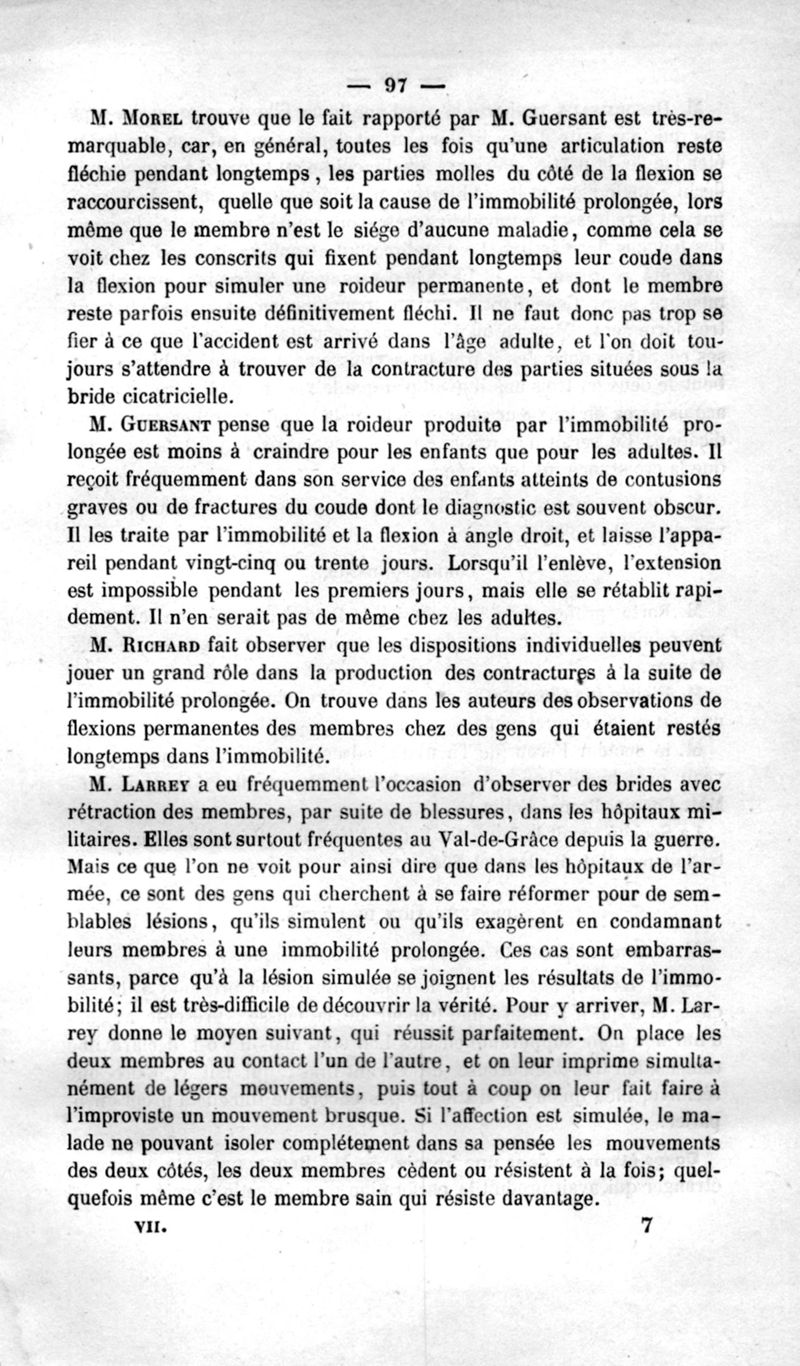 — 97 —

M. Morel trouve que le fait rapporté par M. Guersant est très-remarquable, car, en général, toutes les fois qu'une articulation reste fléchie pendant longtemps, les parties molles du côté de la flexion se raccourcissent, quelle que soit la cause de l'immobilité prolongée, lors même que le membre n'est le siége d'aucune maladie, comme cela se voit chez les conscrits qui fixent pendant longtemps leur coude dans la flexion pour simuler une roideur permanente, et dont le membre reste parfois ensuite définitivement fléchi. Il ne faut donc pas trop se fier à ce que l'accident est arrivé dans l'âge adulte, et l'on doit toujours s'attendre à trouver de la contracture des parties situées sous la bride cicatricielle.

M. Guersant pense que la roideur produite par l'immobilité prolongée est moins à craindre pour les enfants que pour les adultes. Il reçoit fréquemment dans son service des enfants atteints de contusions graves ou de fractures du coude dont le diagnostic est souvent obscur. Il les traite par l'immobilité et la flexion à angle droit, et laisse l'appareil pendant vingt-cinq ou trente jours. Lorsqu'il l'enlève, l'extension est impossible pendant les premiers jours, mais elle se rétablit rapidement. Il n'en serait pas de même chez les adultes.

M. Richard fait observer que les dispositions individuelles peuvent jouer un grand rôle dans la production des contractures à la suite de l'immobilité prolongée. On trouve dans les auteurs des observations de flexions permanentes des membres chez des gens qui étaient restés longtemps dans l'immobilité.

M. Larrey a eu fréquemment l'occasion d'observer des brides avec rétraction des membres, par suite de blessures, dans les hôpitaux militaires. Elles sont surtout fréquentes au Val-de-Grâce depuis la guerre. Mais ce que l'on ne voit pour ainsi dire que dans les hôpitaux de l'armée, ce sont des gens qui cherchent à se faire réformer pour de semblables lésions, qu'ils simulent ou qu'ils exagèrent en condamnant leurs membres à une immobilité prolongée. Ces cas sont embarrassants, parce qu'à la lésion simulée se joignent les résultats de l'immobilité; il est très-difficile de découvrir la vérité. Pour y arriver, M. Larrey donne le moyen suivant, qui réussit parfaitement. On place les deux membres au contact l'un de l'autre, et on leur imprime simultanément de légers mouvements, puis tout à coup on leur fait faire à l'improviste un mouvement brusque. Si l'affection est simulée, le malade ne pouvant isoler complétement dans sa pensée les mouvements des deux côtés, les deux membres cèdent ou résistent à la fois; quelquefois même c'est le membre sain qui résiste davantage.

VII. 7